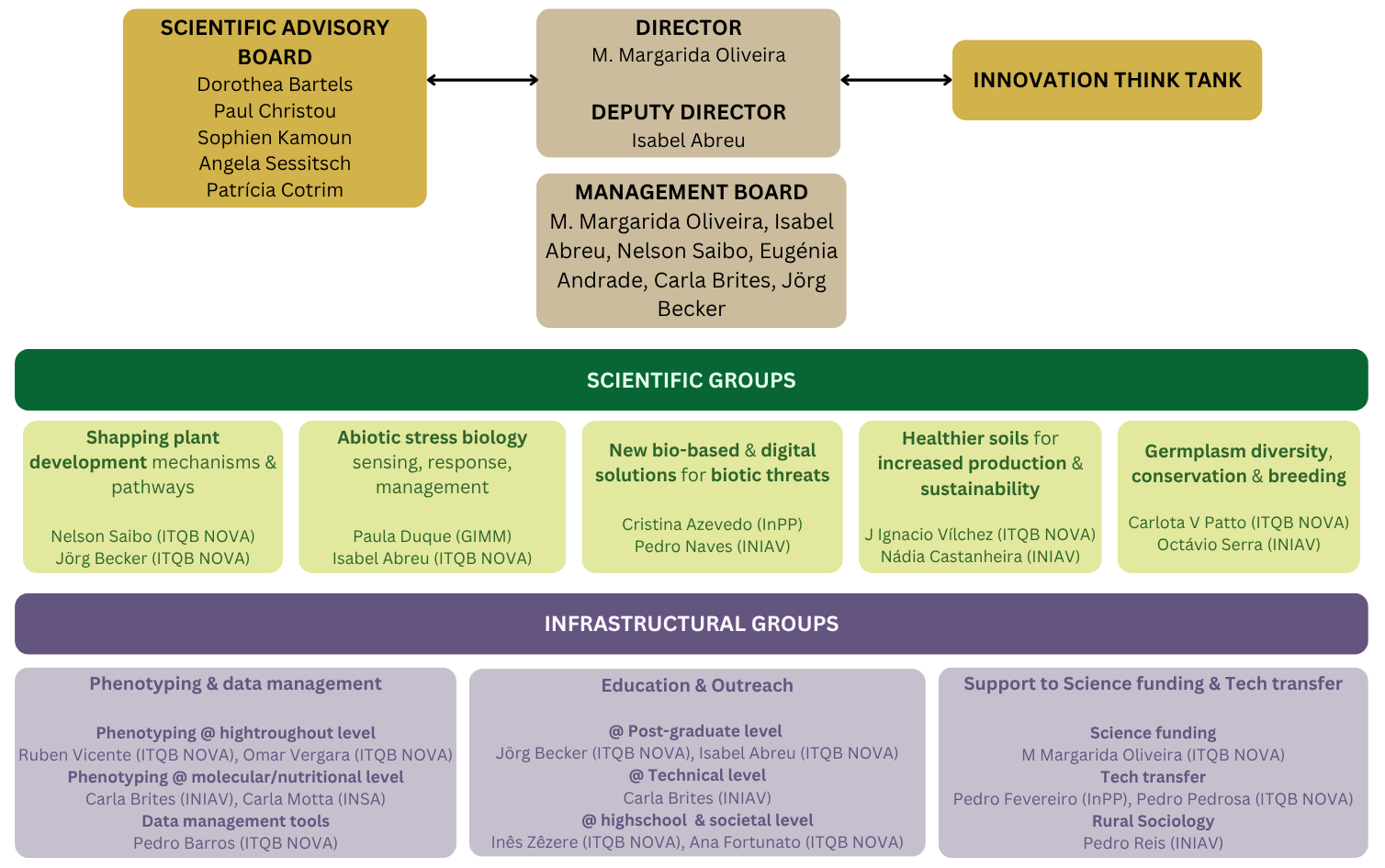 SCIENTIFIC ADVISORY BOARD
Dorothea Bartels
Paul Christou
Sophien Kamoun
Angela Sessitsch
Patrícia Cotrim

DIRECTOR
M. Margarida Oliveira

DEPUTY DIRECTOR
Isabel Abreu

INNOVATION THINK TANK

MANAGEMENT BOARD
M. Margarida Oliveira, Isabel Abreu, Nelson Saibo, Eugénia Andrade, Carla Brites, Jörg Becker

SCIENTIFIC GROUPS

Shapping plant development mechanisms & pathways
Nelson Saibo (ITQB NOVA)
Jörg Becker (ITQB NOVA)

Abiotic stress biology sensing, response, management
Paula Duque (GIMM)
Isabel Abreu (ITQB NOVA)

New bio-based & digital solutions for biotic threats
Cristina Azevedo (InPP)
Pedro Naves (INIAV)

Healthier soils for increased production & sustainability
J Ignacio Vílchez (ITQB NOVA)
Nádia Castanheira (INIAV)

Germplasm diversity, conservation & breeding
Carlota V Patto (ITQB NOVA)
Octávio Serra (INIAV)

INFRASTRUCTURAL GROUPS

Phenotyping & data management

Phenotyping @ hightroughout level
Ruben Vicente (ITQB NOVA), Omar Vergara (ITQB NOVA)
Phenotyping @ molecular/nutritional level
Carla Brites (INIAV), Carla Motta (INSA)
Data management tools
Pedro Barros (ITQB NOVA)

Education & Outreach

@ Post-graduate level
Jörg Becker (ITQB NOVA), Isabel Abreu (ITQB NOVA)
@ Technical level
Carla Brites (INIAV)
@ highschool & societal level
Inês Zêzere (ITQB NOVA), Ana Fortunato (ITQB NOVA)

Support to Science funding & Tech transfer

Science funding
M Margarida Oliveira (ITQB NOVA)
Tech transfer
Pedro Fevereiro (InPP), Pedro Pedrosa (ITQB NOVA)
Rural Sociology
Pedro Reis (INIAV)